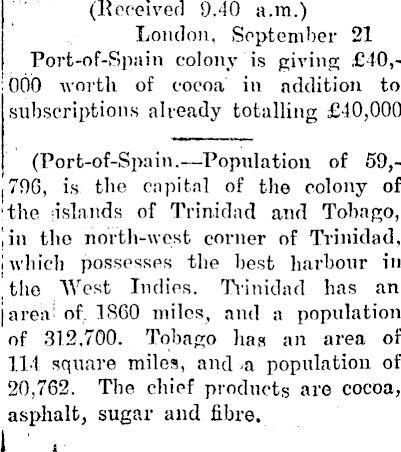 (Received 9.40 a.m.)

London, September 21

Port-of-Spain colony is giving £40,000 worth of cocoa in addition to subscriptions already totalling £40,000

(Port-of-Spain.—Population of 59,796, is the capital of the colony of the islands of Trinidad and Tobago, in the north-west corner of Trinidad, which possesses the best harbour in the West Indies. Trinidad has an area of 1860 miles, and a population of 312,700. Tobago has an area of 114 square miles, and a population of 20,762. The chief products are cocoa, asphalt, sugar and fibre.